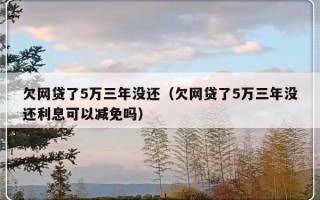 欠网贷了5万三年没还（欠网贷了5万三年没还利息可以减免吗）